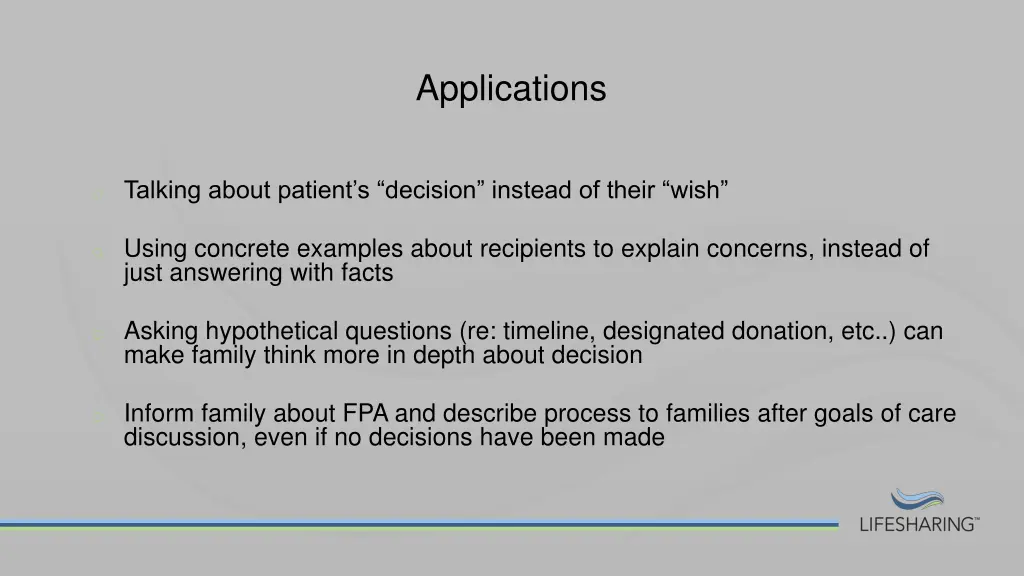 Applications

Talking about patient’s “decision” instead of their “wish”

Using concrete examples about recipients to explain concerns, instead of just answering with facts

Asking hypothetical questions (re: timeline, designated donation, etc..) can make family think more in depth about decision

Inform family about FPA and describe process to families after goals of care discussion, even if no decisions have been made

LIFESHARING™